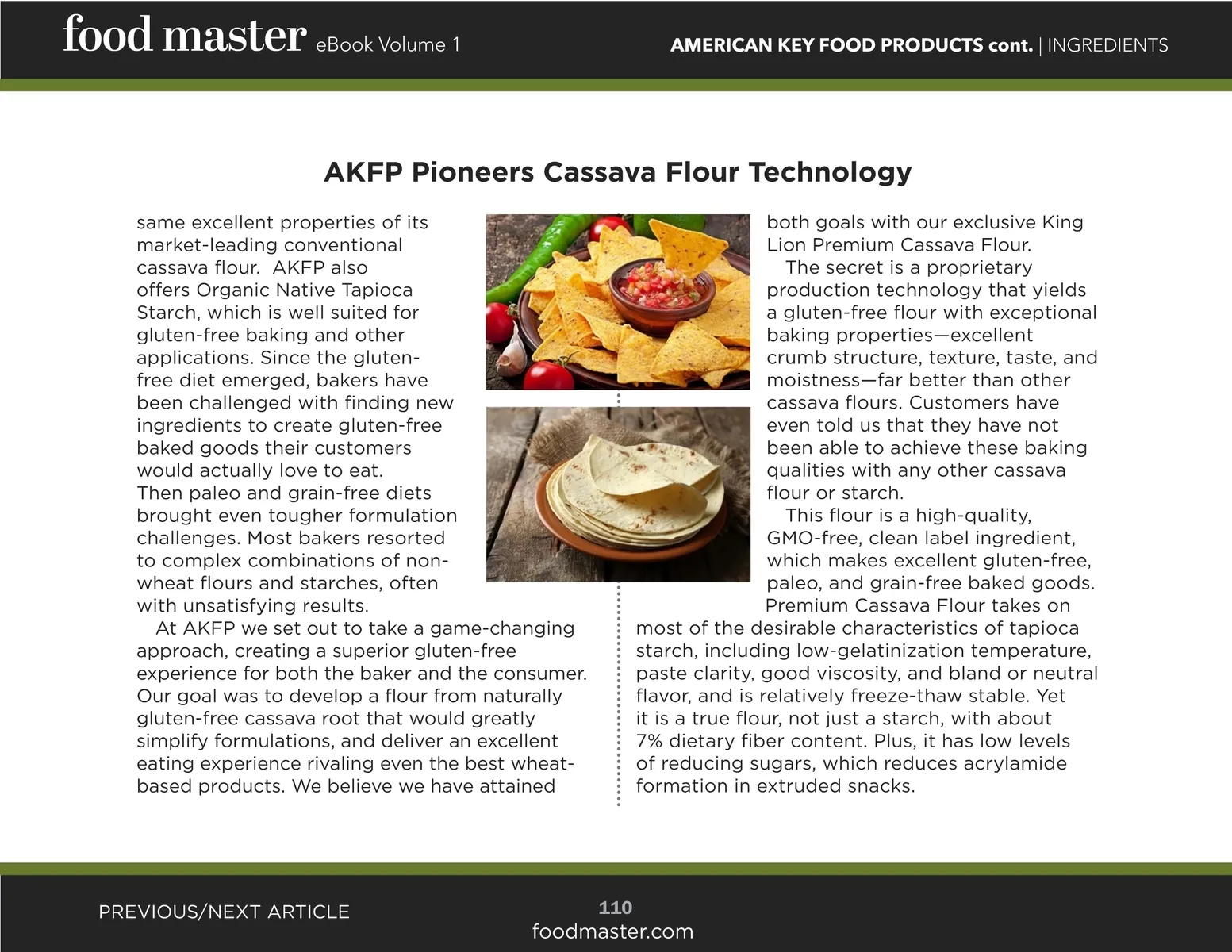 food master eBook Volume 1

AMERICAN KEY FOOD PRODUCTS cont. | INGREDIENTS

AKFP Pioneers Cassava Flour Technology

same excellent properties of its market-leading conventional cassava flour. AKFP also offers Organic Native Tapioca Starch, which is well suited for gluten-free baking and other applications. Since the gluten-free diet emerged, bakers have been challenged with finding new ingredients to create gluten-free baked goods their customers would actually love to eat. Then paleo and grain-free diets brought even tougher formulation challenges. Most bakers resorted to complex combinations of non-wheat flours and starches, often with unsatisfying results.

At AKFP we set out to take a game-changing approach, creating a superior gluten-free experience for both the baker and the consumer. Our goal was to develop a flour from naturally gluten-free cassava root that would greatly simplify formulations, and deliver an excellent eating experience rivaling even the best wheat-based products. We believe we have attained both goals with our exclusive King Lion Premium Cassava Flour.

The secret is a proprietary production technology that yields a gluten-free flour with exceptional baking properties—excellent crumb structure, texture, taste, and moistness—far better than other cassava flours. Customers have even told us that they have not been able to achieve these baking qualities with any other cassava flour or starch.

This flour is a high-quality, GMO-free, clean label ingredient, which makes excellent gluten-free, paleo, and grain-free baked goods. Premium Cassava Flour takes on most of the desirable characteristics of tapioca starch, including low-gelatinization temperature, paste clarity, good viscosity, and bland or neutral flavor, and is relatively freeze-thaw stable. Yet it is a true flour, not just a starch, with about 7% dietary fiber content. Plus, it has low levels of reducing sugars, which reduces acrylamide formation in extruded snacks.

PREVIOUS/NEXT ARTICLE

110
foodmaster.com